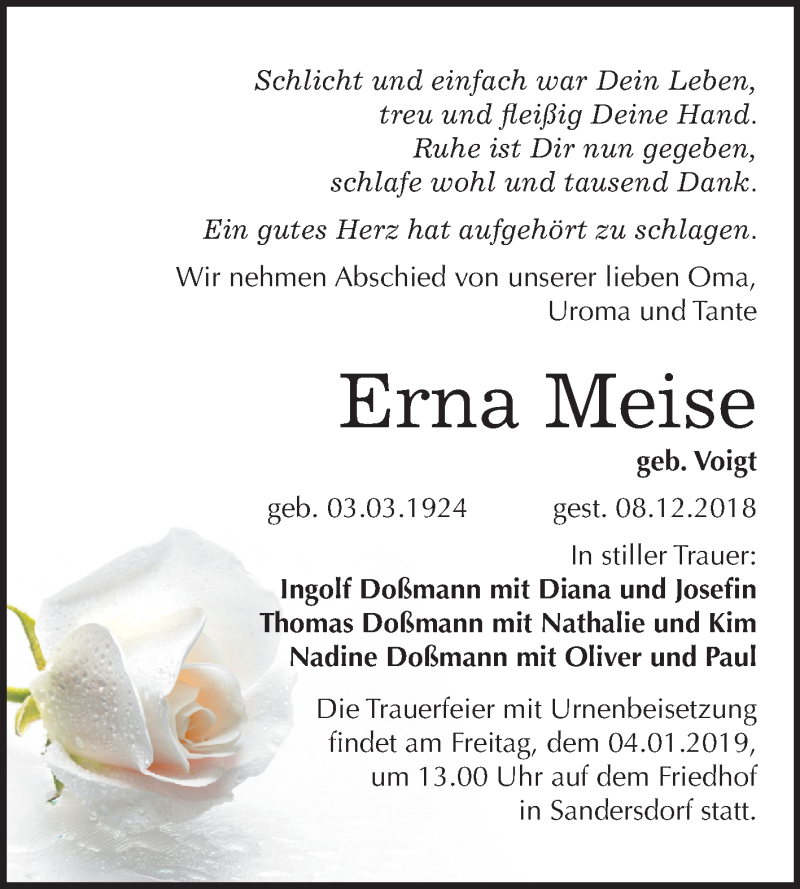 Schlicht und einfach war Dein Leben,
treu und fleißig Deine Hand.
Ruhe ist Dir nun gegeben,
schlafe wohl und tausend Dank.

Ein gutes Herz hat aufgehört zu schlagen.

Wir nehmen Abschied von unserer lieben Oma, Uroma und Tante

Erna Meise

geb. Voigt

geb. 03.03.1924 gest. 08.12.2018

In stiller Trauer:
Ingolf Doßmann mit Diana und Josefin
Thomas Doßmann mit Nathalie und Kim
Nadine Doßmann mit Oliver und Paul

Die Trauerfeier mit Urnenbeisetzung findet am Freitag, dem 04.01.2019, um 13.00 Uhr auf dem Friedhof in Sandersdorf statt.